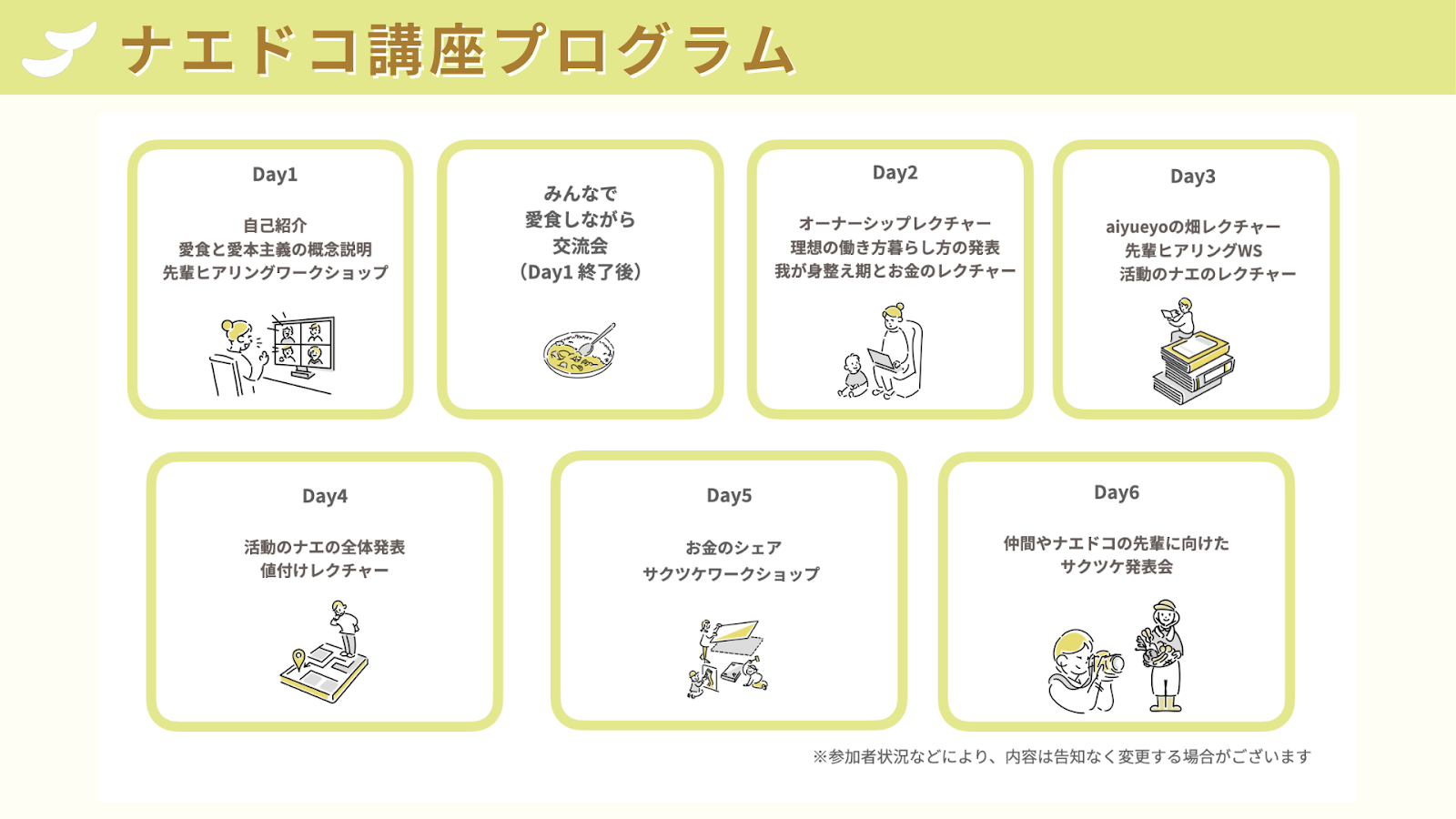 ナエドコ講座プログラム

Day1

自己紹介
愛食と愛本主義の概念説明
先輩ヒアリングワークショップ

みんなで
愛食しながら
交流会
（Day1 終了後）

Day2

オーナーシップレクチャー
理想の働き方暮らし方の発表
我が身整え期とお金のレクチャー

Day3

aiyueyoの畑レクチャー
先輩ヒアリングWS
活動のナエのレクチャー

Day4

活動のナエの全体発表
値付けレクチャー

Day5

お金のシェア
サクツケワークショップ

Day6

仲間やナエドコの先輩に向けた
サクツケ発表会

※参加者状況などにより、内容は告知なく変更する場合がございます